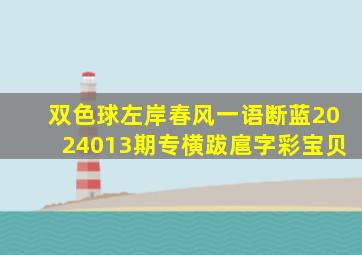 双色球左岸春风一语断蓝2024013期专横跋扈字彩宝贝